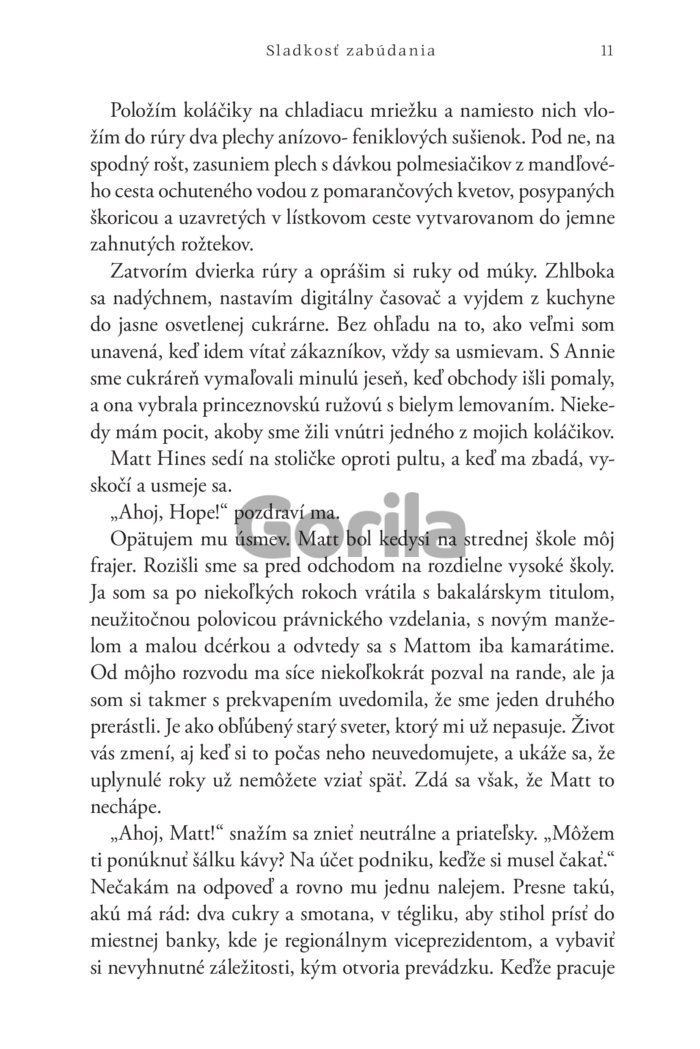 Sladkosť zabúdania 11

Položím koláčiky na chladiacu mriežku a namiesto nich vložím do rúry dva plechy anízovo- feniklových sušienok. Pod ne, na spodný rošt, zasuniem plech s dávkou polmesiačikov z mandľového cesta ochuteného vodou z pomarančových kvetov, posypaných škoricou a uzavretých v lístkovom ceste vytvarovanom do jemne zahnutých rožtekov.

Zatvorím dvierka rúry a oprášim si ruky od múky. Zhlboka sa nadýchnem, nastavím digitálny časovač a vyjdem z kuchyne do jasne osvetlenej cukrárne. Bez ohľadu na to, ako veľmi som unavená, keď idem vítať zákazníkov, vždy sa usmievam. S Annie sme cukráreň vymaľovali minulú jeseň, keď obchody išli pomaly, a ona vybrala princeznovskú ružovú s bielym lemovaním. Niekedy mám pocit, akoby sme žili vnútri jedného z mojich koláčikov.

Matt Hines sedí na stoličke oproti pultu, a keď ma zbadá, vyskočí a usmeje sa.

„Ahoj, Hope!“ pozdraví ma.

Gorila

Opätujem mu úsmev. Matt bol kedysi na strednej škole môj frajer. Rozišli sme sa pred odchodom na rozdielne vysoké školy. Ja som sa po niekoľkých rokoch vrátila s bakalárskym titulom, neužitočnou polovicou právnického vzdelania, s novým manželom a malou dcérkou a odvtedy sa s Mattom iba kamarátime. Od môjho rozvodu ma síce niekoľkokrát pozval na rande, ale ja som si takmer s prekvapením uvedomila, že sme jeden druhého prerástli. Je ako obľúbený starý sveter, ktorý mi už nepasuje. Život vás zmení, aj keď si to počas neho neuvedomujete, a ukáže sa, že uplynulé roky už nemôžete vziať späť. Zdá sa však, že Matt to nechápe.

„Ahoj, Matt!“ snažím sa znieť neutrálne a priateľsky. „Môžem ti ponúknuť šálku kávy? Na účet podniku, keďže si musel čakať.“ Nečakám na odpoveď a rovno mu jednu nalejem. Presne takú, akú má rád: dva cukry a smotana, v tégliku, aby stihol prísť do miestnej banky, kde je regionálnym viceprezidentom, a vybaviť si nevyhnutné záležitosti, kým otvoria prevádzku. Keďže pracuje